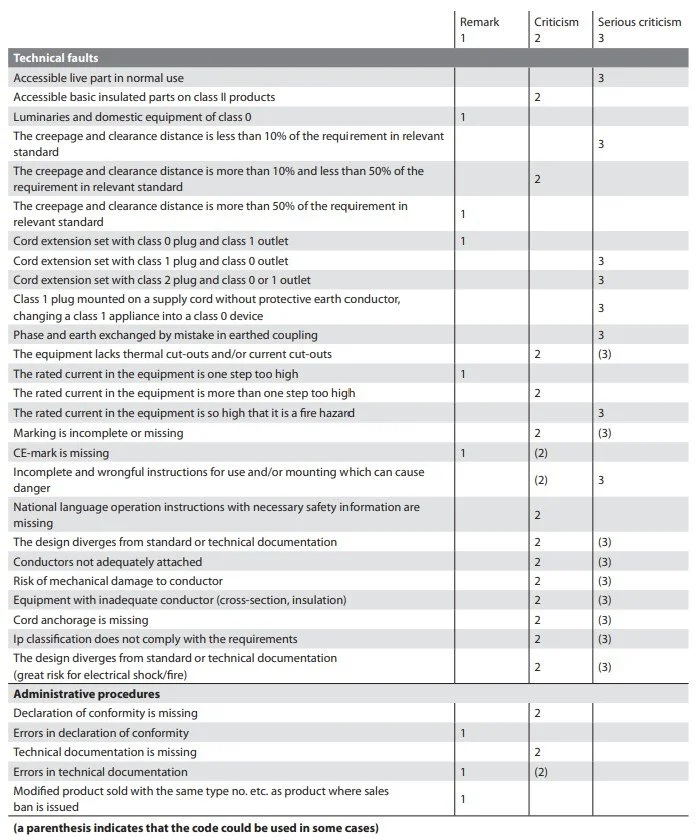 | | Remark 1 | Criticism 2 | Serious criticism 3 |
|---|---|---|---|
| **Technical faults** | | | |
| Accessible live part in normal use | | | 3 |
| Accessible basic insulated parts on class II products | | 2 | |
| Luminaries and domestic equipment of class 0 | 1 | | |
| The creepage and clearance distance is less than 10% of the requirement in relevant standard | | | 3 |
| The creepage and clearance distance is more than 10% and less than 50% of the requirement in relevant standard | | 2 | |
| The creepage and clearance distance is more than 50% of the requirement in relevant standard | 1 | | |
| Cord extension set with class 0 plug and class 1 outlet | 1 | | |
| Cord extension set with class 1 plug and class 0 outlet | | | 3 |
| Cord extension set with class 2 plug and class 0 or 1 outlet | | | 3 |
| Class 1 plug mounted on a supply cord without protective earth conductor, changing a class 1 appliance into a class 0 device | | | 3 |
| Phase and earth exchanged by mistake in earthed coupling | | | 3 |
| The equipment lacks thermal cut-outs and/or current cut-outs | | 2 | (3) |
| The rated current in the equipment is one step too high | 1 | | |
| The rated current in the equipment is more than one step too high | | 2 | |
| The rated current in the equipment is so high that it is a fire hazard | | | 3 |
| Marking is incomplete or missing | | 2 | (3) |
| CE-mark is missing | 1 | (2) | |
| Incomplete and wrongful instructions for use and/or mounting which can cause danger | | (2) | 3 |
| National language operation instructions with necessary safety information are missing | | 2 | |
| The design diverges from standard or technical documentation | | 2 | (3) |
| Conductors not adequately attached | | 2 | (3) |
| Risk of mechanical damage to conductor | | 2 | (3) |
| Equipment with inadequate conductor (cross-section, insulation) | | 2 | (3) |
| Cord anchorage is missing | | 2 | (3) |
| Ip classification does not comply with the requirements | | 2 | (3) |
| The design diverges from standard or technical documentation (great risk for electrical shock/fire) | | 2 | (3) |
| **Administrative procedures** | | | |
| Declaration of conformity is missing | | 2 | |
| Errors in declaration of conformity | 1 | | |
| Technical documentation is missing | | 2 | |
| Errors in technical documentation | 1 | (2) | |
| Modified product sold with the same type no. etc. as product where sales ban is issued | 1 | | |

**(a parenthesis indicates that the code could be used in some cases)**